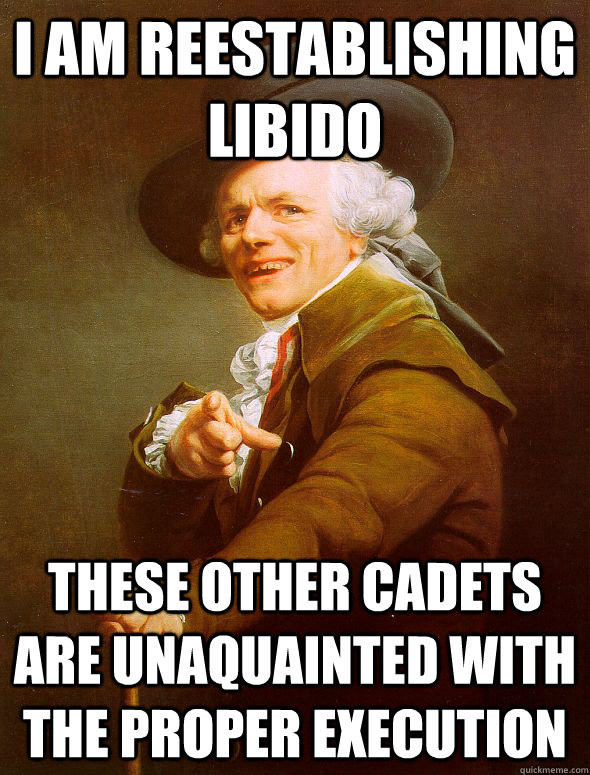 I AM REESTABLISHING LIBIDO

THESE OTHER CADETS ARE UNAQUAINTED WITH THE PROPER EXECUTION

quickmeme.com